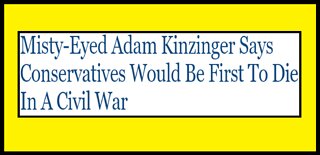 Misty-Eyed Adam Kinzinger Says Conservatives Would Be First To Die In A Civil War